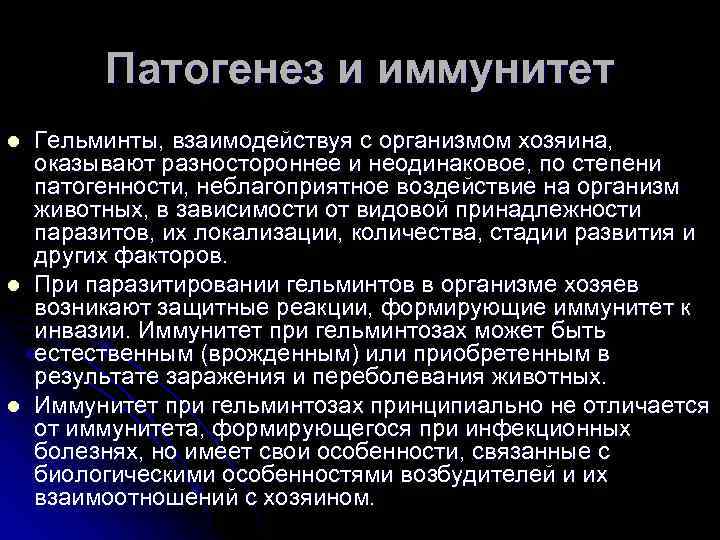 Патогенез и иммунитет

• Гельминты, взаимодействуя с организмом хозяина, оказывают разностороннее и неодинаковое, по степени патогенности, неблагоприятное воздействие на организм животных, в зависимости от видовой принадлежности паразитов, их локализации, количества, стадии развития и других факторов.
• При паразитировании гельминтов в организме хозяев возникают защитные реакции, формирующие иммунитет к инвазии. Иммунитет при гельминтозах может быть естественным (врожденным) или приобретенным в результате заражения и переболевания животных.
• Иммунитет при гельминтозах принципиально не отличается от иммунитета, формирующегося при инфекционных болезнях, но имеет свои особенности, связанные с биологическими особенностями возбудителей и их взаимоотношений с хозяином.